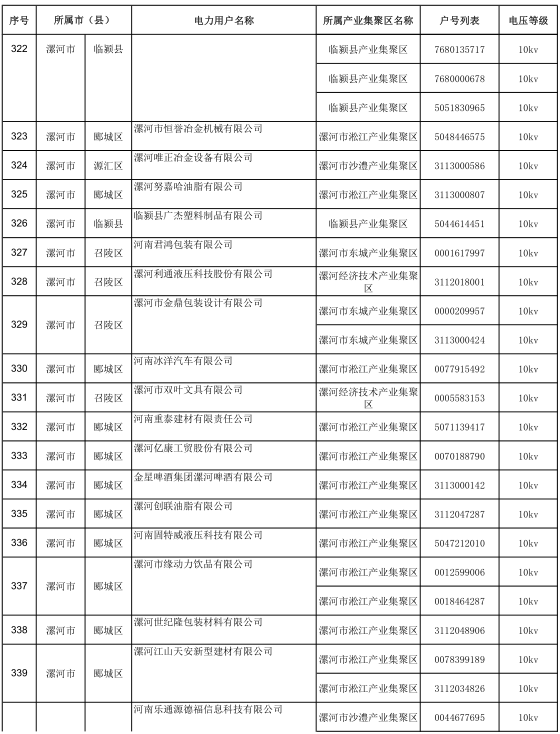 | 序号 | 所属市（县） | | 电力用户名称 | 所属产业集聚区名称 | 户号列表 | 电压等级 |
|---|---|---|---|---|---|---|
| 322 | 漯河市 | 临颍县 | | 临颍县产业集聚区 | 7680135717 | 10kv |
| | | | | 临颍县产业集聚区 | 7680000678 | 10kv |
| | | | | 临颍县产业集聚区 | 5051830965 | 10kv |
| 323 | 漯河市 | 郾城区 | 漯河市恒誉冶金机械有限公司 | 漯河市淞江产业集聚区 | 5048446575 | 10kv |
| 324 | 漯河市 | 源汇区 | 漯河唯正冶金设备有限公司 | 漯河市沙澧产业集聚区 | 3113000586 | 10kv |
| 325 | 漯河市 | 郾城区 | 漯河努嘉哈油脂有限公司 | 漯河市淞江产业集聚区 | 3113000807 | 10kv |
| 326 | 漯河市 | 临颍县 | 临颍县广杰塑料制品有限公司 | 临颍县产业集聚区 | 5044614451 | 10kv |
| 327 | 漯河市 | 召陵区 | 河南君鸿包装有限公司 | 漯河市东城产业集聚区 | 0001617997 | 10kv |
| 328 | 漯河市 | 召陵区 | 漯河利通液压科技股份有限公司 | 漯河经济技术产业集聚区 | 3112018001 | 10kv |
| 329 | 漯河市 | 召陵区 | 漯河市金鼎包装设计有限公司 | 漯河市东城产业集聚区 | 0000209957 | 10kv |
| | | | | 漯河市东城产业集聚区 | 3113000424 | 10kv |
| 330 | 漯河市 | 郾城区 | 河南冰洋汽车有限公司 | 漯河市淞江产业集聚区 | 0077915492 | 10kv |
| 331 | 漯河市 | 召陵区 | 漯河市双叶文具有限公司 | 漯河经济技术产业集聚区 | 0005583153 | 10kv |
| 332 | 漯河市 | 郾城区 | 河南重泰建材有限责任公司 | 漯河市淞江产业集聚区 | 5071139417 | 10kv |
| 333 | 漯河市 | 郾城区 | 漯河亿康工贸股份有限公司 | 漯河市淞江产业集聚区 | 0070188790 | 10kv |
| 334 | 漯河市 | 郾城区 | 金星啤酒集团漯河啤酒有限公司 | 漯河市淞江产业集聚区 | 3113000142 | 10kv |
| 335 | 漯河市 | 郾城区 | 漯河创联油脂有限公司 | 漯河市淞江产业集聚区 | 3112047287 | 10kv |
| 336 | 漯河市 | 郾城区 | 河南固特威液压科技有限公司 | 漯河市淞江产业集聚区 | 5047212010 | 10kv |
| 337 | 漯河市 | 郾城区 | 漯河市缘动力饮品有限公司 | 漯河市淞江产业集聚区 | 0012599006 | 10kv |
| | | | | 漯河市淞江产业集聚区 | 0018464287 | 10kv |
| 338 | 漯河市 | 郾城区 | 漯河世纪隆包装材料有限公司 | 漯河市淞江产业集聚区 | 3112048906 | 10kv |
| 339 | 漯河市 | 郾城区 | 漯河江山天安新型建材有限公司 | 漯河市淞江产业集聚区 | 0078399189 | 10kv |
| | | | | 漯河市淞江产业集聚区 | 3112034826 | 10kv |
| | | | 河南乐通源德福信息科技有限公司 | 漯河市沙澧产业集聚区 | 0044677695 | 10kv |